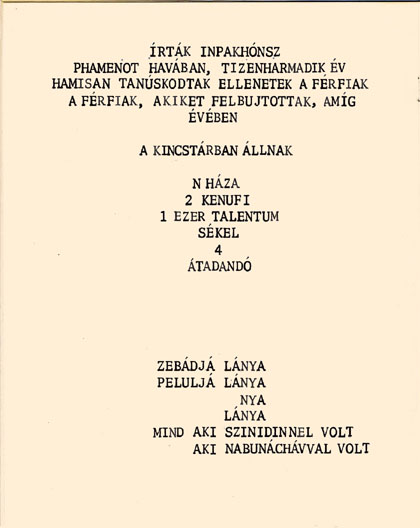 ÍRTÁK INPAKHÓNSZ
PHAMENOT HAVÁBAN, TIZENHARMADIK ÉV
HAMISAN TANÚSKODTAK ELLENETEK A FÉRFIAK
A FÉRFIAK, AKIKET FELBUJTOTTAK, AMÍG
ÉVÉBEN

A KINCSTÁRBAN ÁLLNAK

N HÁZA
2 KENUFI
1 EZER TALENTUM
SÉKEL
4
ÁTADANDÓ

ZEBÁDJÁ LÁNYA
PELULJÁ LÁNYA
NYA
LÁNYA
MIND AKI SZINIDINNEL VOLT
AKI NABUNÁCHÁVVAL VOLT